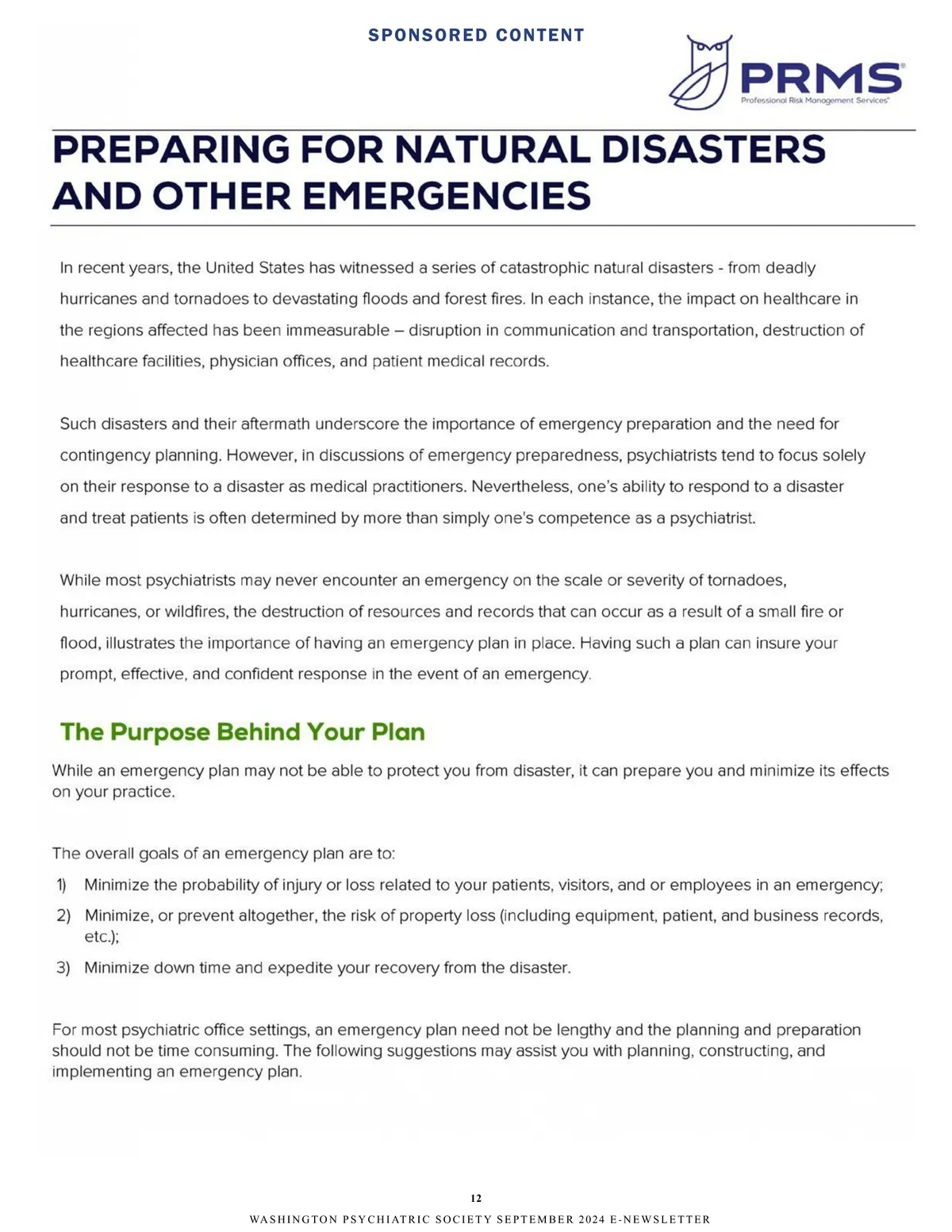 SPONSORED CONTENT

PRMS®
Professional Risk Management Services®

PREPARING FOR NATURAL DISASTERS AND OTHER EMERGENCIES

In recent years, the United States has witnessed a series of catastrophic natural disasters - from deadly hurricanes and tornadoes to devastating floods and forest fires. In each instance, the impact on healthcare in the regions affected has been immeasurable – disruption in communication and transportation, destruction of healthcare facilities, physician offices, and patient medical records.

Such disasters and their aftermath underscore the importance of emergency preparation and the need for contingency planning. However, in discussions of emergency preparedness, psychiatrists tend to focus solely on their response to a disaster as medical practitioners. Nevertheless, one's ability to respond to a disaster and treat patients is often determined by more than simply one's competence as a psychiatrist.

While most psychiatrists may never encounter an emergency on the scale or severity of tornadoes, hurricanes, or wildfires, the destruction of resources and records that can occur as a result of a small fire or flood, illustrates the importance of having an emergency plan in place. Having such a plan can insure your prompt, effective, and confident response in the event of an emergency.

The Purpose Behind Your Plan

While an emergency plan may not be able to protect you from disaster, it can prepare you and minimize its effects on your practice.

The overall goals of an emergency plan are to:

1) Minimize the probability of injury or loss related to your patients, visitors, and or employees in an emergency;

2) Minimize, or prevent altogether, the risk of property loss (including equipment, patient, and business records, etc.);

3) Minimize down time and expedite your recovery from the disaster.

For most psychiatric office settings, an emergency plan need not be lengthy and the planning and preparation should not be time consuming. The following suggestions may assist you with planning, constructing, and implementing an emergency plan.

12

WASHINGTON PSYCHIATRIC SOCIETY SEPTEMBER 2024 E-NEWSLETTER